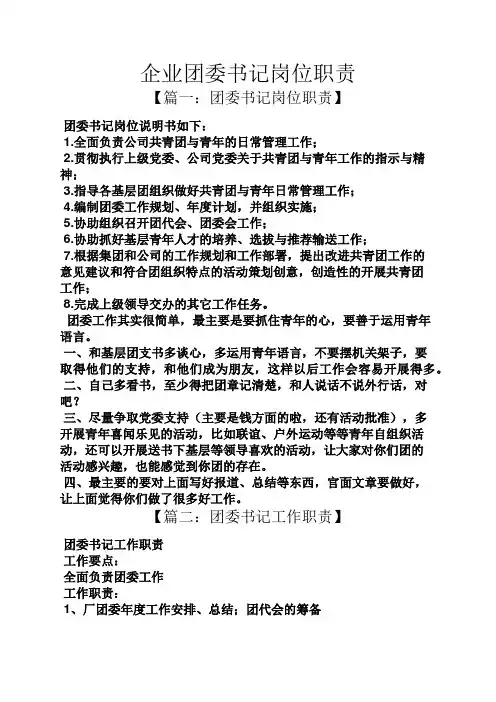 企业团委书记岗位职责

【篇一：团委书记岗位职责】

团委书记岗位说明书如下：

1.全面负责公司共青团与青年的日常管理工作；

2.贯彻执行上级党委、公司党委关于共青团与青年工作的指示与精神；

3.指导各基层团组织做好共青团与青年日常管理工作；

4.编制团委工作规划、年度计划，并组织实施；

5.协助组织召开团代会、团委会工作；

6.协助抓好基层青年人才的培养、选拔与推荐输送工作；

7.根据集团和公司的工作规划和工作部署，提出改进共青团工作的意见建议和符合团组织特点的活动策划创意，创造性的开展共青团工作；

8.完成上级领导交办的其它工作任务。

团委工作其实很简单，最主要是要抓住青年的心，要善于运用青年语言。

一、和基层团支书多谈心，多运用青年语言，不要摆机关架子，要取得他们的支持，和他们成为朋友，这样以后工作会容易开展得多。

二、自己多看书，至少得把团章记清楚，和人说话不说外行话，对吧？

三、尽量争取党委支持（主要是钱方面的啦，还有活动批准），多开展青年喜闻乐见的活动，比如联谊、户外运动等等青年自组织活动，还可以开展送书下基层等领导喜欢的活动，让大家对你们团的活动感兴趣，也能感觉到你团的存在。

四、最主要的要对上面写好报道、总结等东西，官面文章要做好，让上面觉得你们做了很多好工作。

【篇二：团委书记工作职责】

团委书记工作职责

工作要点：

全面负责团委工作

工作职责：

1、厂团委年度工作安排、总结；团代会的筹备